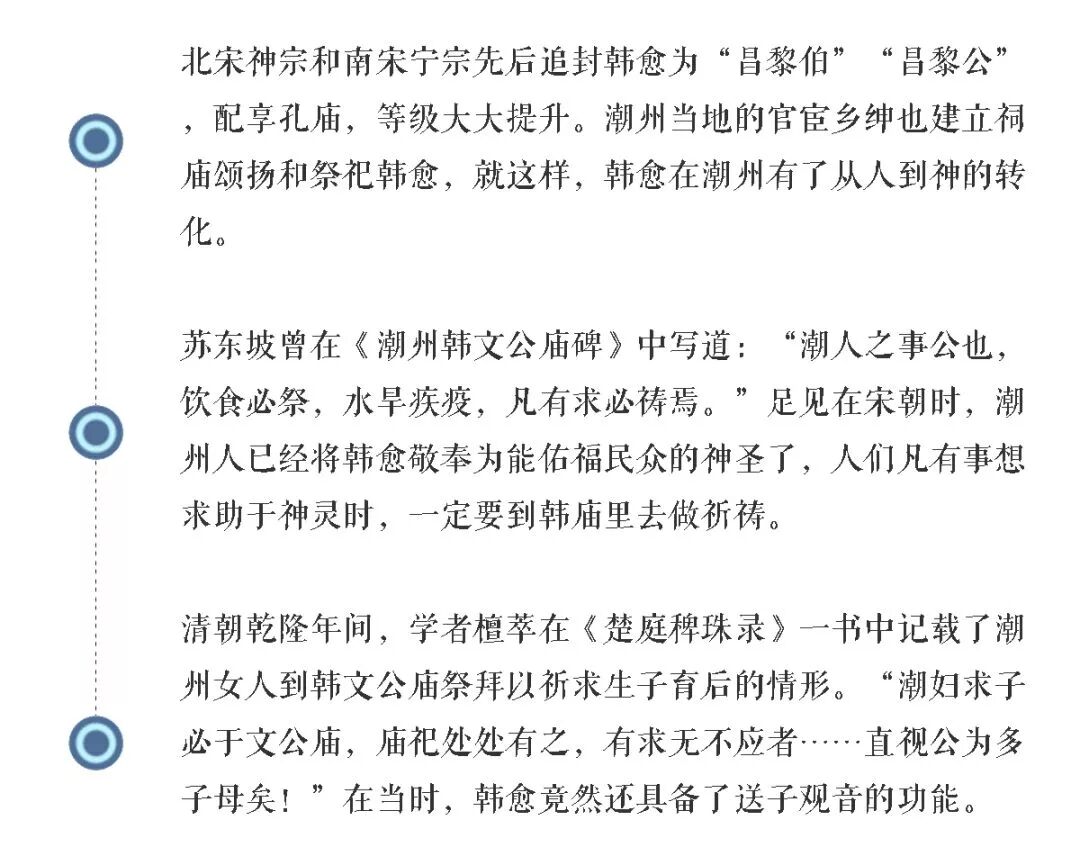 北宋神宗和南宋宁宗先后追封韩愈为“昌黎伯”“昌黎公”，配享孔庙，等级大大提升。潮州当地的官宦乡绅也建立祠庙颂扬和祭祀韩愈，就这样，韩愈在潮州有了从人到神的转化。

苏东坡曾在《潮州韩文公庙碑》中写道：“潮人之事公也，饮食必祭，水旱疾疫，凡有求必祷焉。”足见在宋朝时，潮州人已经将韩愈敬奉为能佑福民众的神圣了，人们凡有事想求助于神灵时，一定要到韩庙里去做祈祷。

清朝乾隆年间，学者檀萃在《楚庭稗珠录》一书中记载了潮州女人到韩文公庙祭拜以祈求生子育后的情形。“潮妇求子必于文公庙，庙祀处处有之，有求无不应者……直视公为多子母矣！”在当时，韩愈竟然还具备了送子观音的功能。